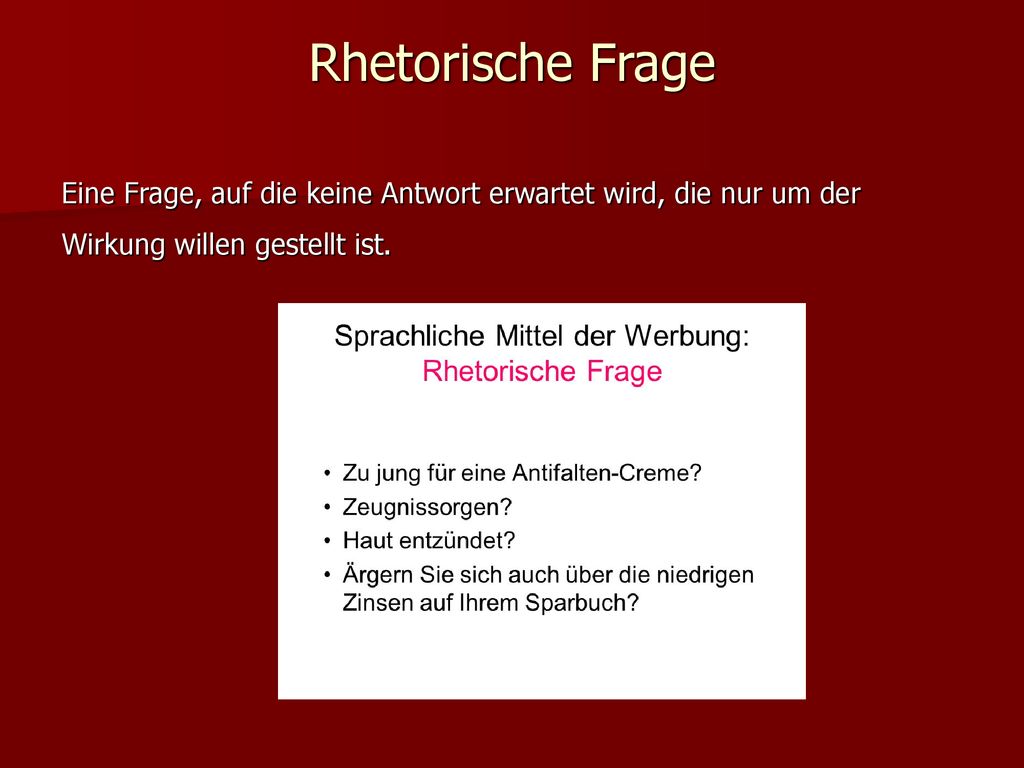 Rhetorische Frage

Eine Frage, auf die keine Antwort erwartet wird, die nur um der Wirkung willen gestellt ist.

Sprachliche Mittel der Werbung:
Rhetorische Frage

• Zu jung für eine Antifalten-Creme?
• Zeugnissorgen?
• Haut entzündet?
• Ärgern Sie sich auch über die niedrigen Zinsen auf Ihrem Sparbuch?